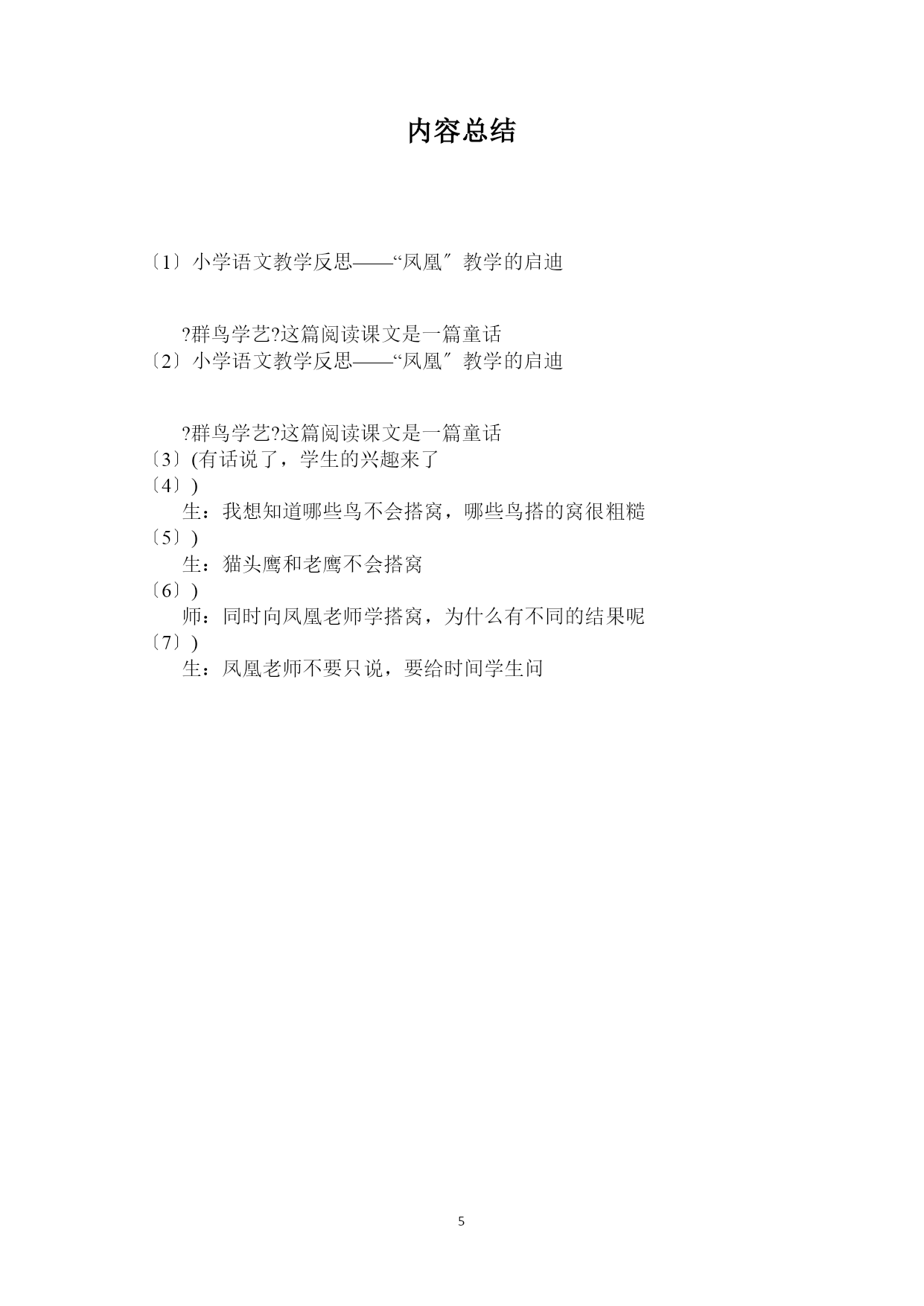 内容总结

〔1〕小学语文教学反思——“凤凰〞教学的启迪

?群鸟学艺?这篇阅读课文是一篇童话
〔2〕小学语文教学反思——“凤凰〞教学的启迪

?群鸟学艺?这篇阅读课文是一篇童话
〔3〕(有话说了，学生的兴趣来了
〔4〕)
生：我想知道哪些鸟不会搭窝，哪些鸟搭的窝很粗糙
〔5〕)
生：猫头鹰和老鹰不会搭窝
〔6〕)
师：同时向凤凰老师学搭窝，为什么有不同的结果呢
〔7〕)
生：凤凰老师不要只说，要给时间学生问

5